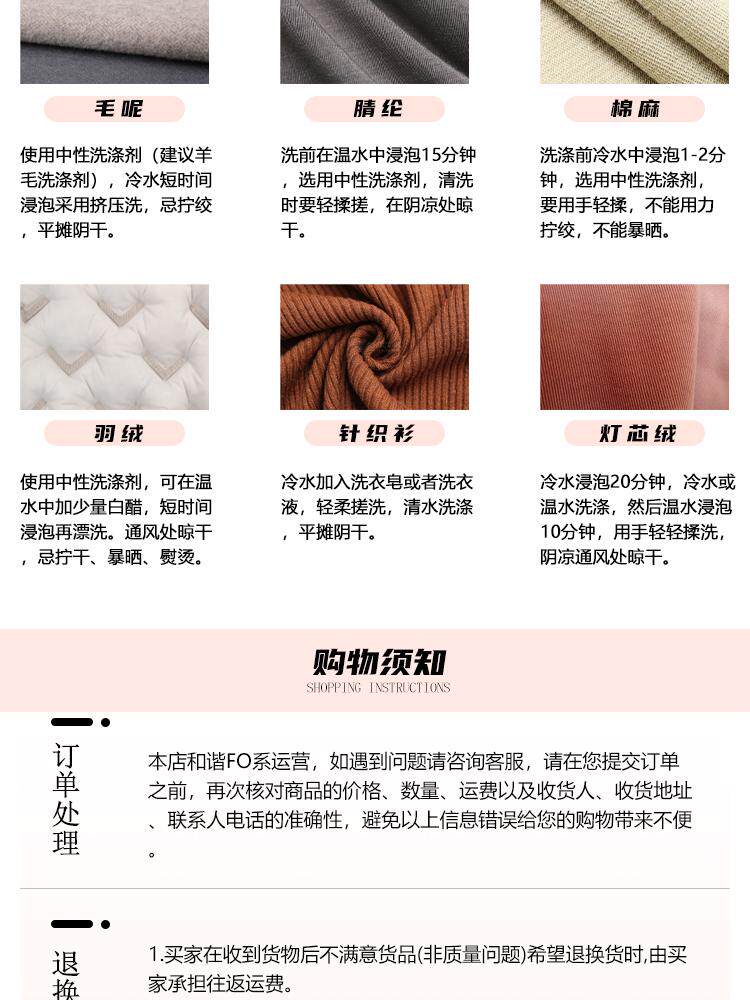 毛呢

使用中性洗涤剂（建议羊毛洗涤剂），冷水短时间浸泡采用挤压洗，忌拧绞，平摊阴干。

腈纶

洗前在温水中浸泡15分钟，选用中性洗涤剂，清洗时要轻揉搓，在阴凉处晾干。

棉麻

洗涤前冷水中浸泡1-2分钟，选用中性洗涤剂，要用手轻揉，不能用力拧绞，不能暴晒。

羽绒

使用中性洗涤剂，可在温水中加少量白醋，短时间浸泡再漂洗。通风处晾干，忌拧干、暴晒、熨烫。

针织衫

冷水加入洗衣皂或者洗衣液，轻柔搓洗，清水洗涤，平摊阴干。

灯芯绒

冷水浸泡20分钟，冷水或温水洗涤，然后温水浸泡10分钟，用手轻轻揉洗，阴凉通风处晾干。

购物须知
SHOPPING INSTRUCTIONS

订单处理

本店和谐FO系运营，如遇到问题请咨询客服，请在您提交订单之前，再次核对商品的价格、数量、运费以及收货人、收货地址、联系人电话的准确性，避免以上信息错误给您的购物带来不便。

退换

1.买家在收到货物后不满意货品(非质量问题)希望退换货时,由买家承担往返运费。